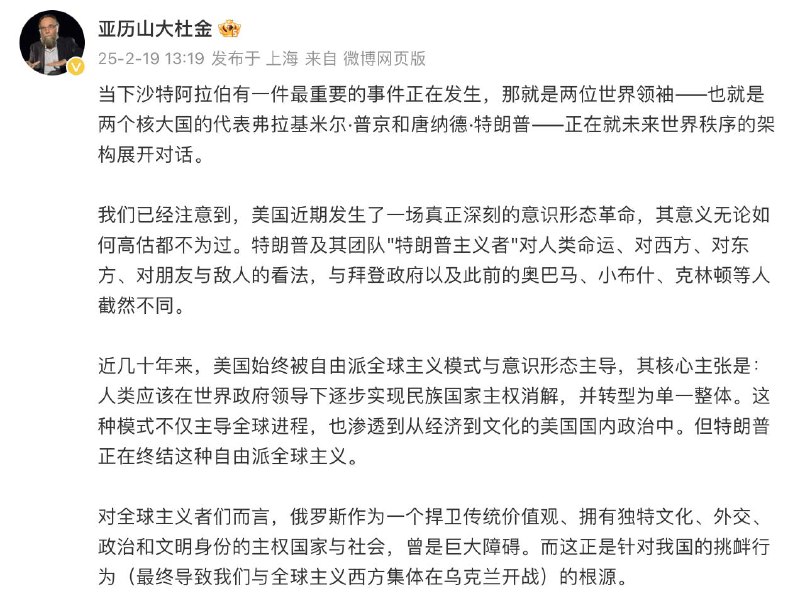 亚历山大杜金

25-2-19 13:19 发布于 上海 来自 微博网页版

当下沙特阿拉伯有一件最重要的事件正在发生，那就是两位世界领袖——也就是两个核大国的代表弗拉基米尔·普京和唐纳德·特朗普——正在就未来世界秩序的架构展开对话。

我们已经注意到，美国近期发生了一场真正深刻的意识形态革命，其意义无论如何高估都不为过。特朗普及其团队"特朗普主义者"对人类命运、对西方、对东方、对朋友与敌人的看法，与拜登政府以及此前的奥巴马、小布什、克林顿等人截然不同。

近几十年来，美国始终被自由派全球主义模式与意识形态主导，其核心主张是：人类应该在世界政府领导下逐步实现民族国家主权消解，并转型为单一整体。这种模式不仅主导全球进程，也渗透到从经济到文化的美国国内政治中。但特朗普正在终结这种自由派全球主义。

对全球主义者们而言，俄罗斯作为一个捍卫传统价值观、拥有独特文化、外交、政治和文明身份的主权国家与社会，曾是巨大障碍。而这正是针对我国的挑衅行为（最终导致我们与全球主义西方集体在乌克兰开战）的根源。